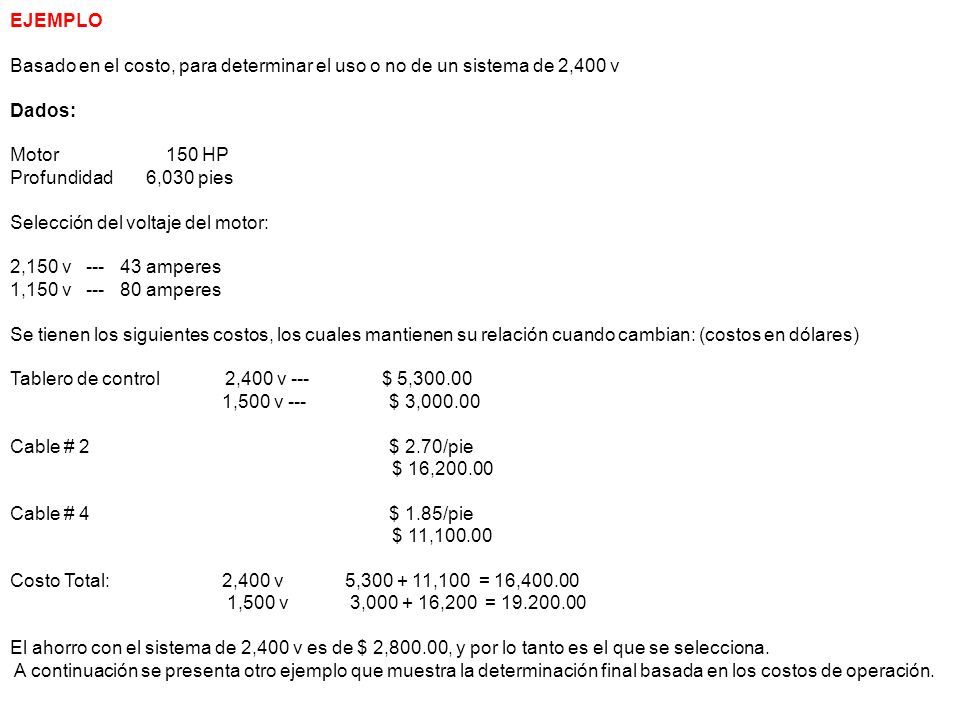 EJEMPLO

Basado en el costo, para determinar el uso o no de un sistema de 2,400 v

Dados:

Motor 150 HP
Profundidad 6,030 pies

Selección del voltaje del motor:

2,150 v --- 43 amperes
1,150 v --- 80 amperes

Se tienen los siguientes costos, los cuales mantienen su relación cuando cambian: (costos en dólares)

Tablero de control 2,400 v --- $ 5,300.00
1,500 v --- $ 3,000.00

Cable # 2 $ 2.70/pie
$ 16,200.00

Cable # 4 $ 1.85/pie
$ 11,100.00

Costo Total: 2,400 v 5,300 + 11,100 = 16,400.00
1,500 v 3,000 + 16,200 = 19.200.00

El ahorro con el sistema de 2,400 v es de $ 2,800.00, y por lo tanto es el que se selecciona.
A continuación se presenta otro ejemplo que muestra la determinación final basada en los costos de operación.